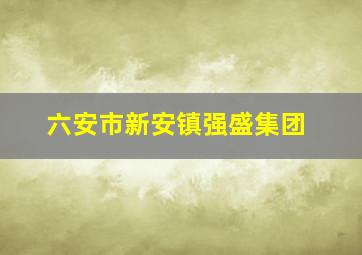 六安市新安镇强盛集团